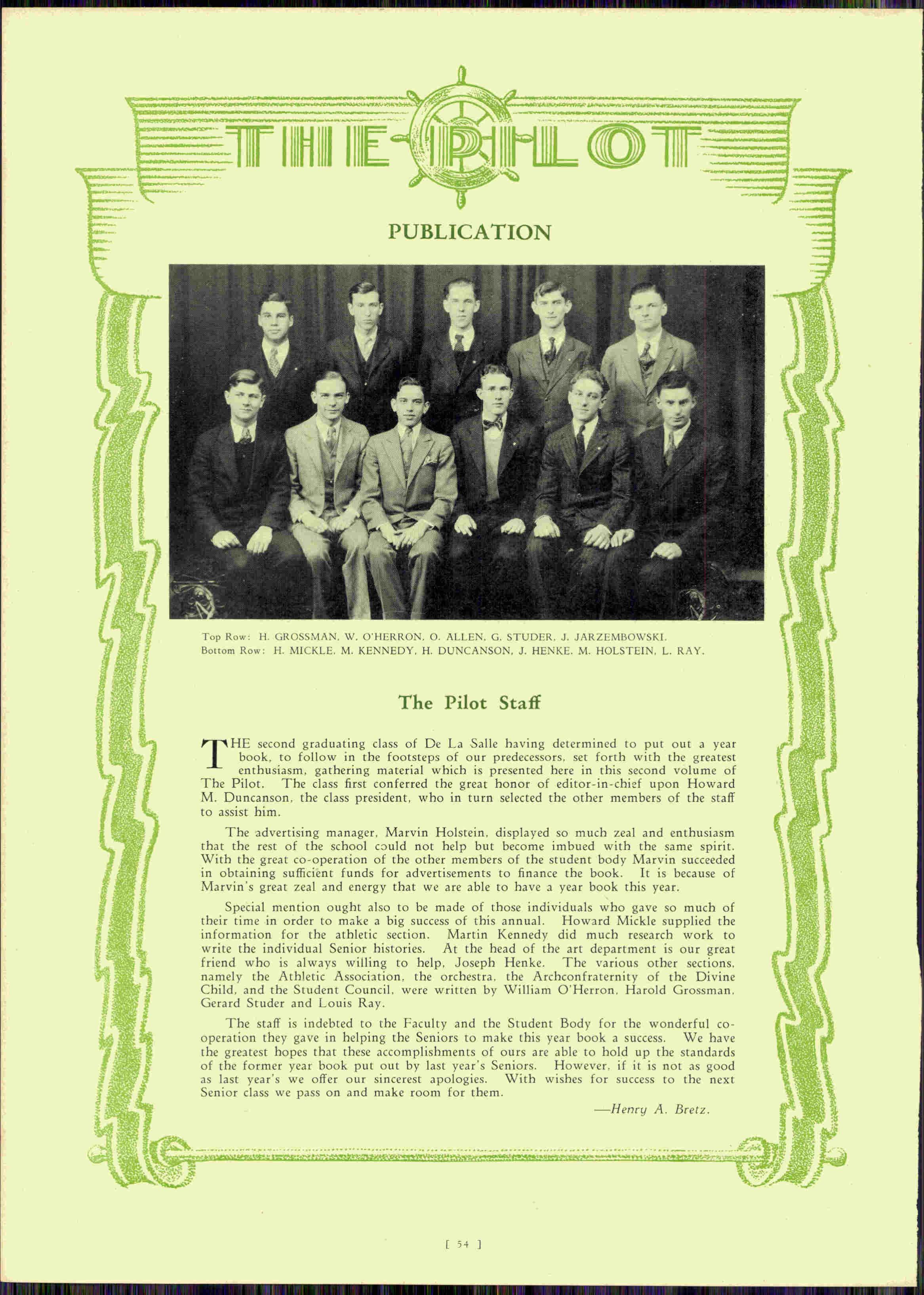 THE PILOT

PUBLICATION

Top Row: H. GROSSMAN, W. O'HERRON, O. ALLEN, G. STUDER, J. JARZEMBOWSKI.
Bottom Row: H. MICKLE, M. KENNEDY, H. DUNCANSON, J. HENKE, M. HOLSTEIN, L. RAY.

The Pilot Staff

THE second graduating class of De La Salle having determined to put out a year book, to follow in the footsteps of our predecessors, set forth with the greatest enthusiasm, gathering material which is presented here in this second volume of The Pilot. The class first conferred the great honor of editor-in-chief upon Howard M. Duncanson, the class president, who in turn selected the other members of the staff to assist him.

The advertising manager, Marvin Holstein, displayed so much zeal and enthusiasm that the rest of the school could not help but become imbued with the same spirit. With the great co-operation of the other members of the student body Marvin succeeded in obtaining sufficient funds for advertisements to finance the book. It is because of Marvin's great zeal and energy that we are able to have a year book this year.

Special mention ought also to be made of those individuals who gave so much of their time in order to make a big success of this annual. Howard Mickle supplied the information for the athletic section. Martin Kennedy did much research work to write the individual Senior histories. At the head of the art department is our great friend who is always willing to help, Joseph Henke. The various other sections, namely the Athletic Association, the orchestra, the Archconfraternity of the Divine Child, and the Student Council, were written by William O'Herron, Harold Grossman, Gerard Studer and Louis Ray.

The staff is indebted to the Faculty and the Student Body for the wonderful co-operation they gave in helping the Seniors to make this year book a success. We have the greatest hopes that these accomplishments of ours are able to hold up the standards of the former year book put out by last year's Seniors. However, if it is not as good as last year's we offer our sincerest apologies. With wishes for success to the next Senior class we pass on and make room for them.

—Henry A. Bretz.

[ 54 ]